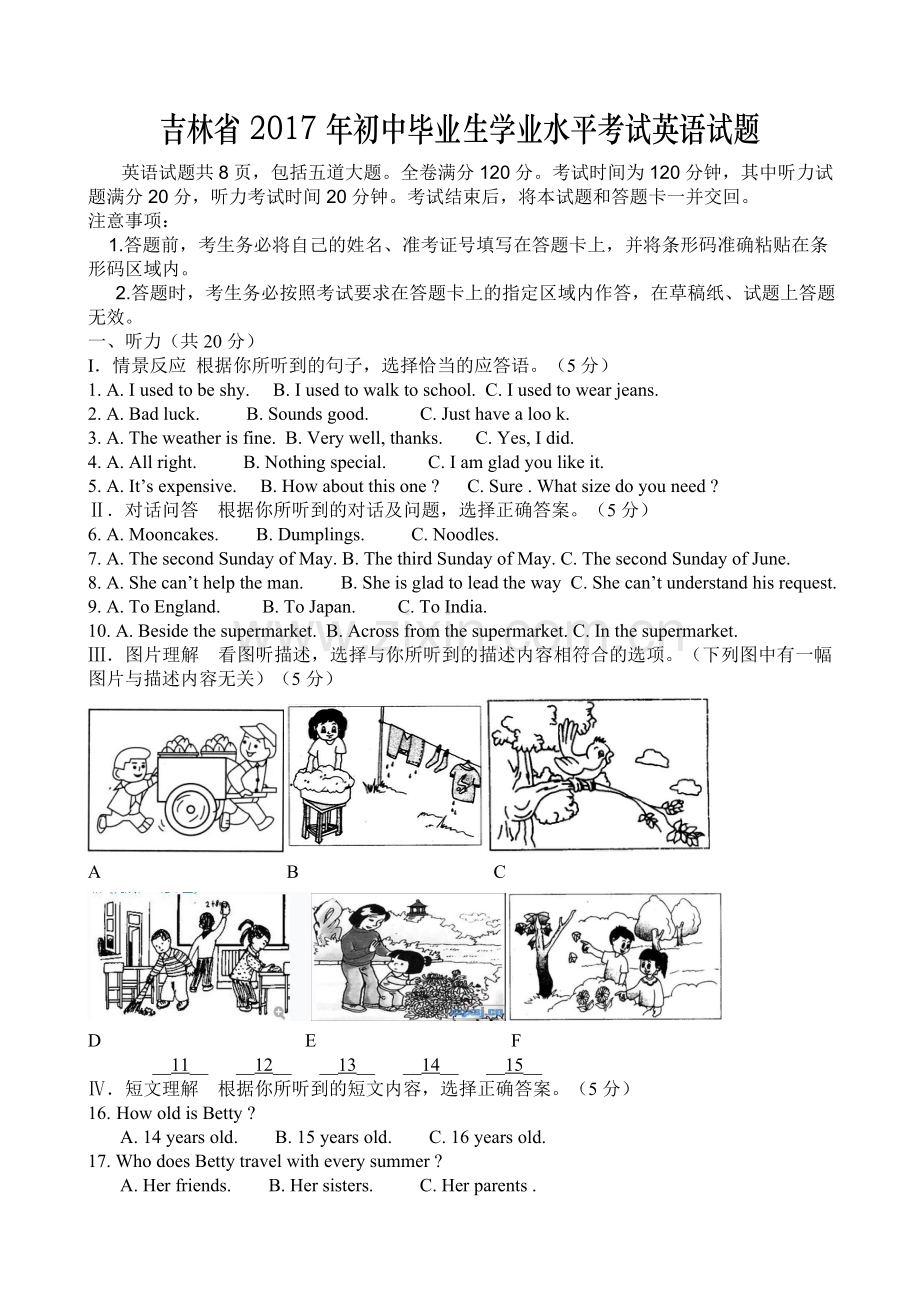 吉林省 2017 年初中毕业生学业水平考试英语试题

英语试题共 8 页，包括五道大题。全卷满分 120 分。考试时间为 120 分钟，其中听力试题满分 20 分，听力考试时间 20 分钟。考试结束后，将本试题和答题卡一并交回。
注意事项：
1.答题前，考生务必将自己的姓名、准考证号填写在答题卡上，并将条形码准确粘贴在条形码区域内。
2.答题时，考生务必按照考试要求在答题卡上的指定区域内作答，在草稿纸、试题上答题无效。
一、听力（共 20 分）
I. 情景反应 根据你所听到的句子，选择恰当的应答语。（5 分）
1. A. I used to be shy. B. I used to walk to school. C. I used to wear jeans.
2. A. Bad luck. B. Sounds good. C. Just have a loo k.
3. A. The weather is fine. B. Very well, thanks. C. Yes, I did.
4. A. All right. B. Nothing special. C. I am glad you like it.
5. A. It's expensive. B. How about this one ? C. Sure . What size do you need ?
Ⅱ. 对话问答 根据你所听到的对话及问题，选择正确答案。（5 分）
6. A. Mooncakes. B. Dumplings. C. Noodles.
7. A. The second Sunday of May. B. The third Sunday of May. C. The second Sunday of June.
8. A. She can't help the man. B. She is glad to lead the way C. She can't understand his request.
9. A. To England. B. To Japan. C. To India.
10. A. Beside the supermarket. B. Across from the supermarket. C. In the supermarket.
Ⅲ. 图片理解 看图听描述，选择与你所听到的描述内容相符合的选项。（下列图中有一幅图片与描述内容无关）（5 分）

A B C

D E F
__11__ __12__ __13__ __14__ __15__
Ⅳ. 短文理解 根据你所听到的短文内容，选择正确答案。（5 分）
16. How old is Betty ?
A. 14 years old. B. 15 years old. C. 16 years old.
17. Who does Betty travel with every summer ?
A. Her friends. B. Her sisters. C. Her parents .